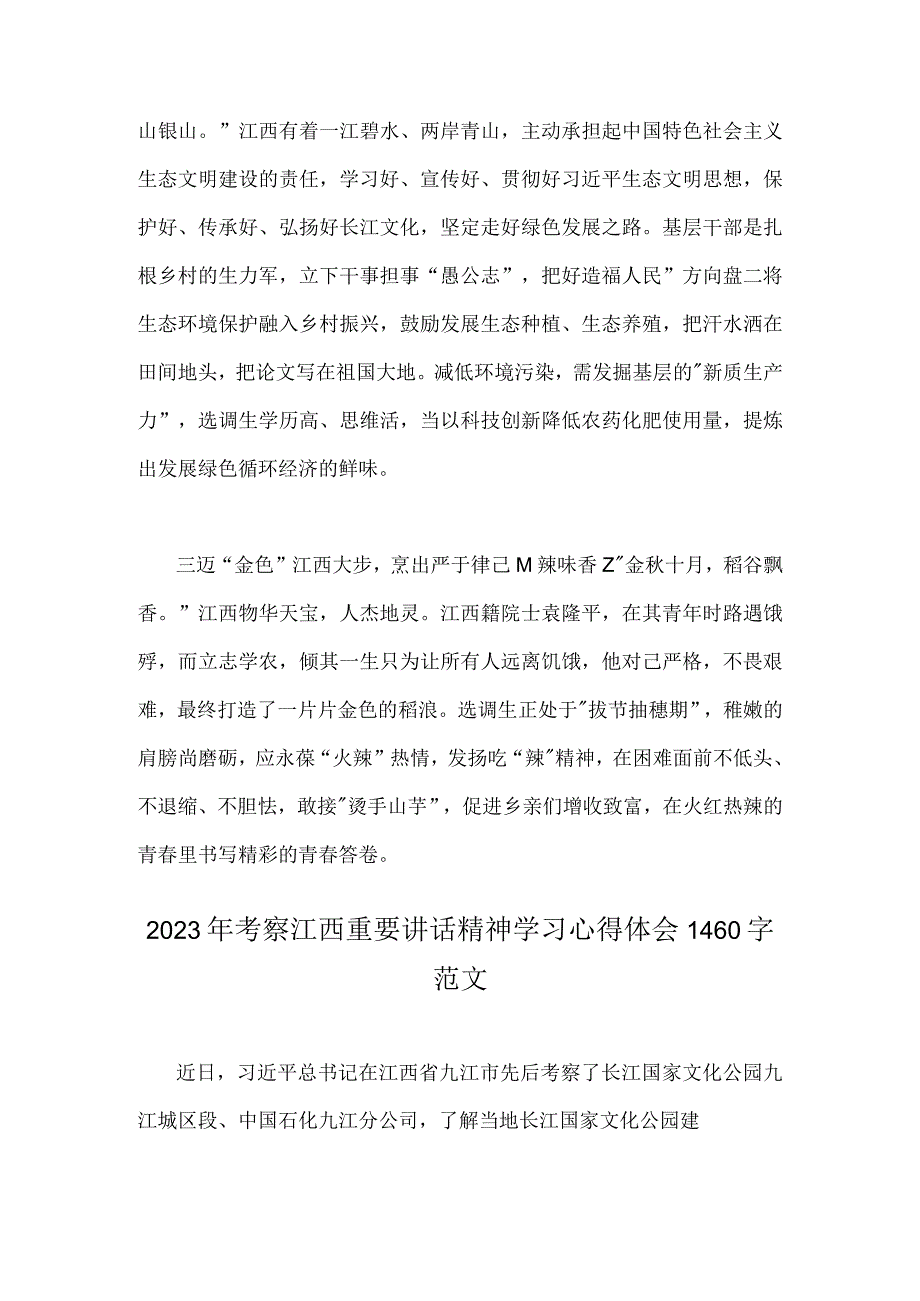 山银山。”江西有着一江碧水、两岸青山，主动承担起中国特色社会主义生态文明建设的责任，学习好、宣传好、贯彻好习近平生态文明思想，保护好、传承好、弘扬好长江文化，坚定走好绿色发展之路。基层干部是扎根乡村的生力军，立下干事担事“愚公志”，把好造福人民”方向盘二将生态环境保护融入乡村振兴，鼓励发展生态种植、生态养殖，把汗水洒在田间地头，把论文写在祖国大地。减低环境污染，需发掘基层的"新质生产力”，选调生学历高、思维活，当以科技创新降低农药化肥使用量，提炼出发展绿色循环经济的鲜味。

三迈“金色”江西大步，烹出严于律己M辣味香Z"金秋十月，稻谷飘香。”江西物华天宝，人杰地灵。江西籍院士袁隆平，在其青年时路遇饿殍，而立志学农，倾其一生只为让所有人远离饥饿，他对己严格，不畏艰难，最终打造了一片片金色的稻浪。选调生正处于"拔节抽穗期”，稚嫩的肩膀尚磨砺，应永葆“火辣”热情，发扬吃“辣"精神，在困难面前不低头、不退缩、不胆怯，敢接"烫手山芋”，促进乡亲们增收致富，在火红热辣的青春里书写精彩的青春答卷。

2023年考察江西重要讲话精神学习心得体会1460字范文

近日，习近平总书记在江西省九江市先后考察了长江国家文化公园九江城区段、中国石化九江分公司，了解当地长江国家文化公园建